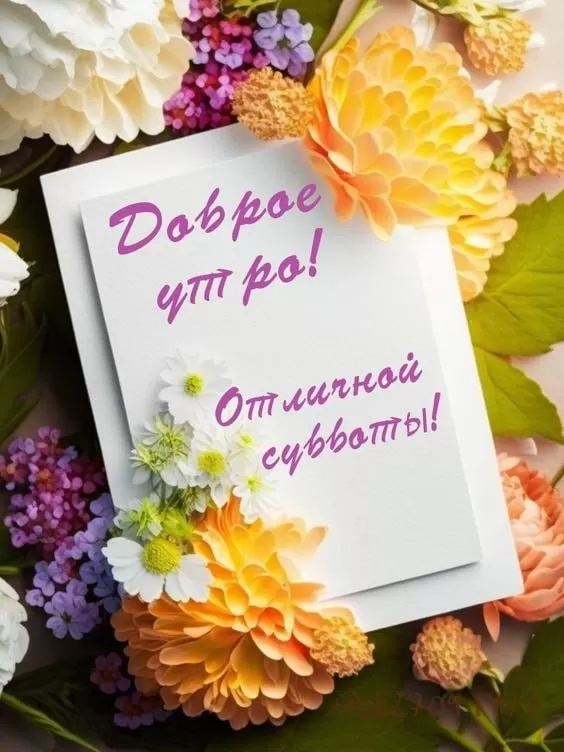 Доброе утро!

Отличной субботы!